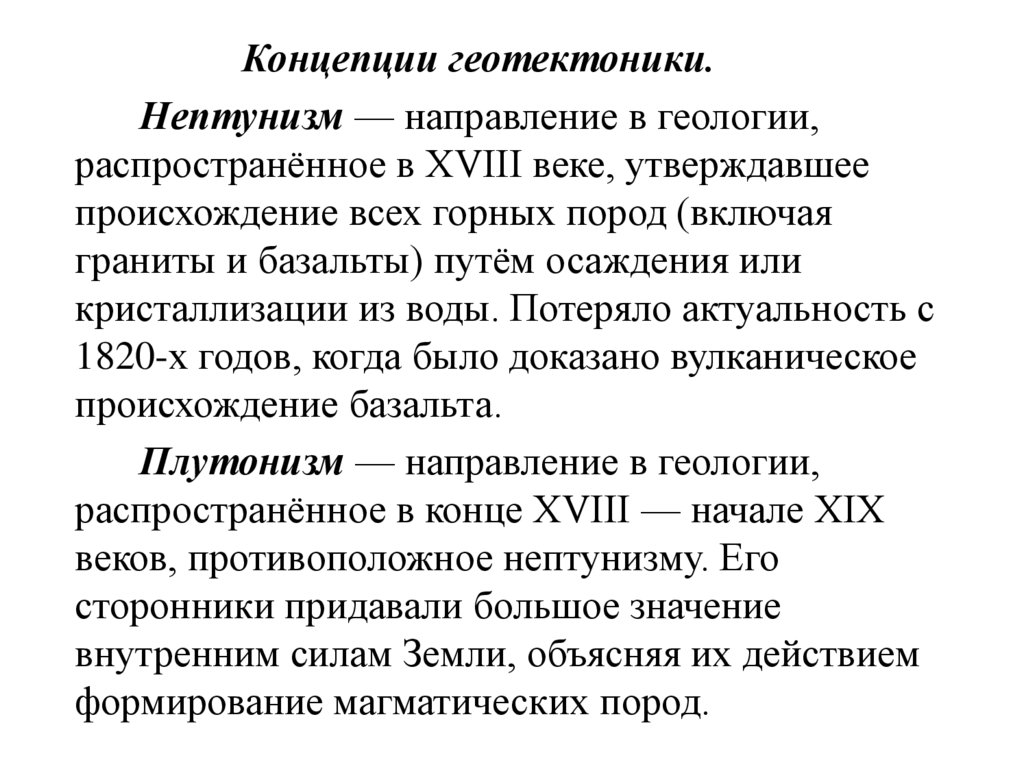 Концепции геотектоники.

Нептунизм — направление в геологии, распространённое в XVIII веке, утверждавшее происхождение всех горных пород (включая граниты и базальты) путём осаждения или кристаллизации из воды. Потеряло актуальность с 1820-х годов, когда было доказано вулканическое происхождение базальта.

Плутонизм — направление в геологии, распространённое в конце XVIII — начале XIX веков, противоположное нептунизму. Его сторонники придавали большое значение внутренним силам Земли, объясняя их действием формирование магматических пород.